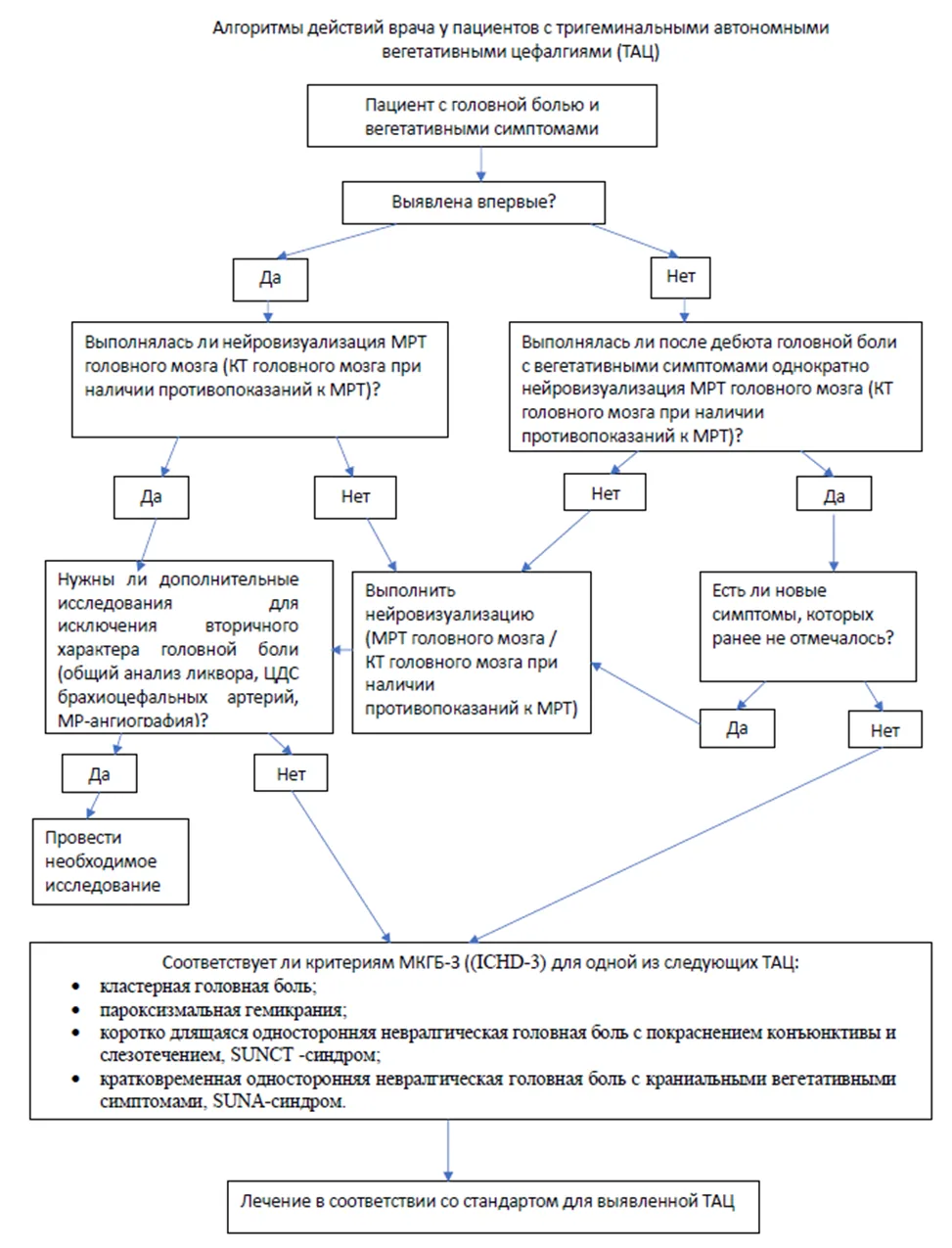 Алгоритмы действий врача у пациентов с тригеминальными автономными вегетативными цефалгиями (ТАЦ)

Пациент с головной болью и вегетативными симптомами

Выявлена впервые?

Да

Нет

Выполнялась ли нейровизуализация МРТ головного мозга (КТ головного мозга при наличии противопоказаний к МРТ)?

Выполнялась ли после дебюта головной боли с вегетативными симптомами однократно нейровизуализация МРТ головного мозга (КТ головного мозга при наличии противопоказаний к МРТ)?

Да

Нет

Нет

Да

Нужны ли дополнительные исследования для исключения вторичного характера головной боли (общий анализ ликвора, ЦДС брахиоцефальных артерий, МР-ангиография)?

Выполнить нейровизуализацию (МРТ головного мозга / КТ головного мозга при наличии противопоказаний к МРТ)

Есть ли новые симптомы, которых ранее не отмечалось?

Да

Нет

Да

Нет

Провести необходимое исследование

Соответствует ли критериям МКГБ-3 ((ICHD-3) для одной из следующих ТАЦ:
• кластерная головная боль;
• пароксизмальная гемикрания;
• коротко длящаяся односторонняя невралгическая головная боль с покраснением конъюнктивы и слезотечением, SUNCT -синдром;
• кратковременная односторонняя невралгическая головная боль с краниальными вегетативными симптомами, SUNA-синдром.

Лечение в соответствии со стандартом для выявленной ТАЦ